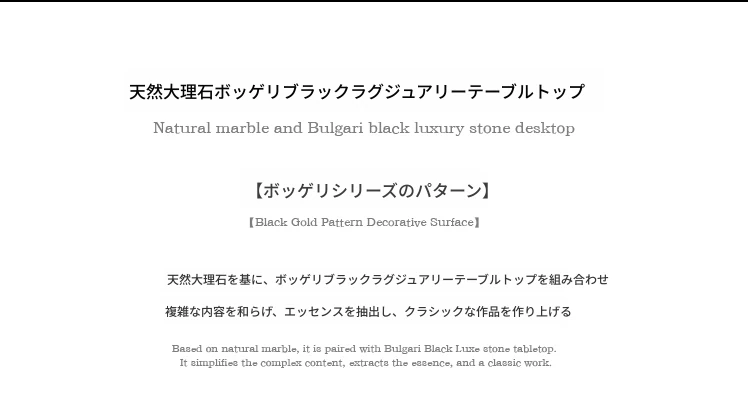 天然大理石ボッゲリブラックラグジュアリーテーブルトップ

Natural marble and Bulgari black luxury stone desktop

【ボッゲリシリーズのパターン】

【Black Gold Pattern Decorative Surface】

天然大理石を基に、ボッゲリブラックラグジュアリーテーブルトップを組み合わせ

複雑な内容を和らげ、エッセンスを抽出し、クラシックな作品を作り上げる

Based on natural marble, it is paired with Bulgari Black Luxe stone tabletop.
It simplifies the complex content, extracts the essence, and a classic work.